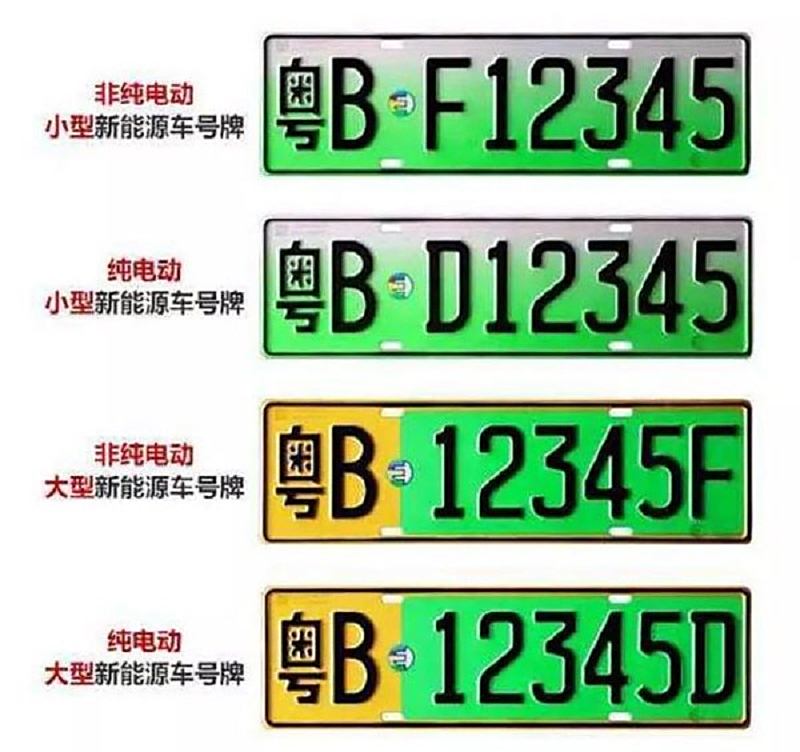 非纯电动
小型新能源车号牌

粤B F12345

纯电动
小型新能源车号牌

粤B D12345

非纯电动
大型新能源车号牌

粤B 12345F

纯电动
大型新能源车号牌

粤B 12345D